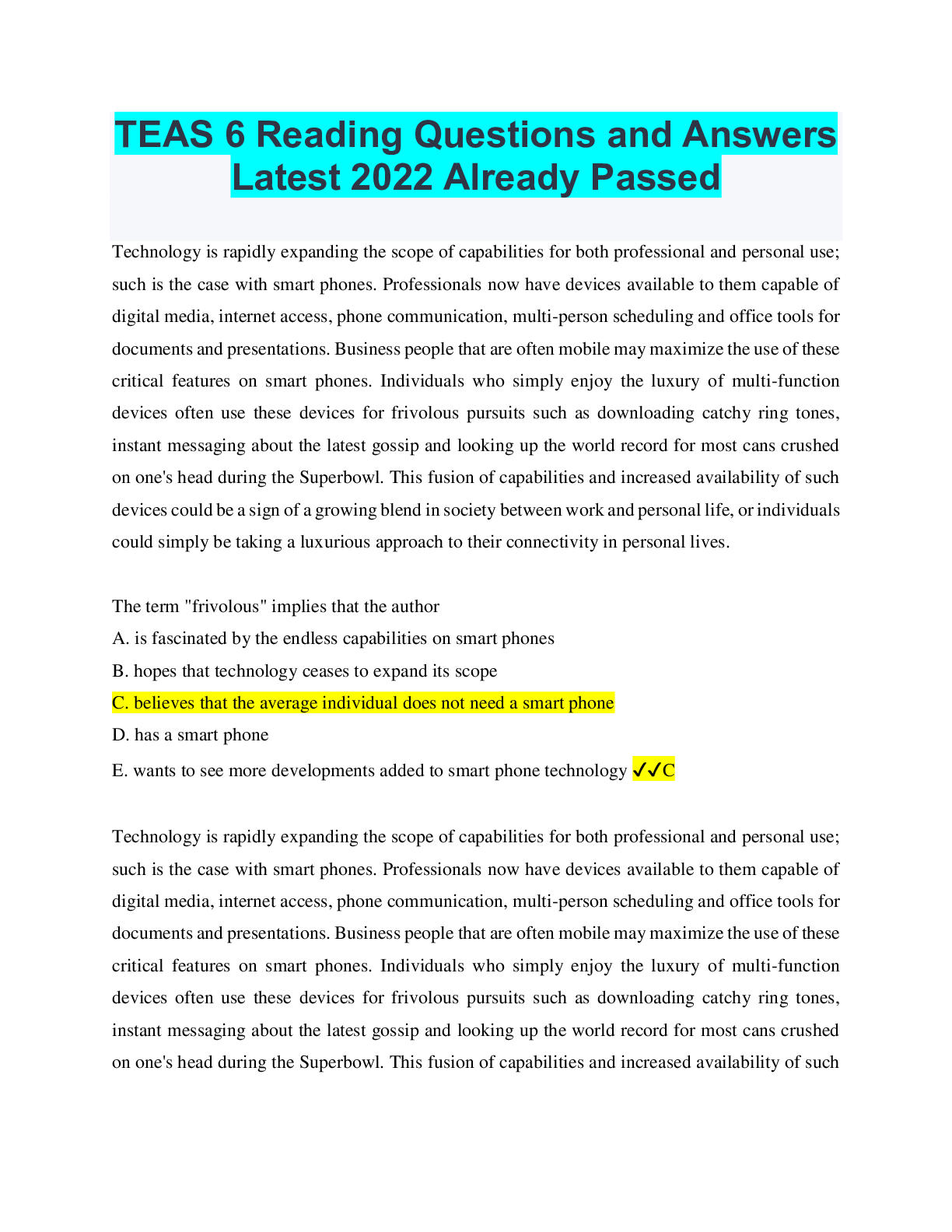 TEAS 6 Reading Questions and Answers Latest 2022 Already Passed

Technology is rapidly expanding the scope of capabilities for both professional and personal use; such is the case with smart phones. Professionals now have devices available to them capable of digital media, internet access, phone communication, multi-person scheduling and office tools for documents and presentations. Business people that are often mobile may maximize the use of these critical features on smart phones. Individuals who simply enjoy the luxury of multi-function devices often use these devices for frivolous pursuits such as downloading catchy ring tones, instant messaging about the latest gossip and looking up the world record for most cans crushed on one's head during the Superbowl. This fusion of capabilities and increased availability of such devices could be a sign of a growing blend in society between work and personal life, or individuals could simply be taking a luxurious approach to their connectivity in personal lives.

The term "frivolous" implies that the author
A. is fascinated by the endless capabilities on smart phones
B. hopes that technology ceases to expand its scope
C. believes that the average individual does not need a smart phone
D. has a smart phone
E. wants to see more developments added to smart phone technology ✓✓C

Technology is rapidly expanding the scope of capabilities for both professional and personal use; such is the case with smart phones. Professionals now have devices available to them capable of digital media, internet access, phone communication, multi-person scheduling and office tools for documents and presentations. Business people that are often mobile may maximize the use of these critical features on smart phones. Individuals who simply enjoy the luxury of multi-function devices often use these devices for frivolous pursuits such as downloading catchy ring tones, instant messaging about the latest gossip and looking up the world record for most cans crushed on one's head during the Superbowl. This fusion of capabilities and increased availability of such